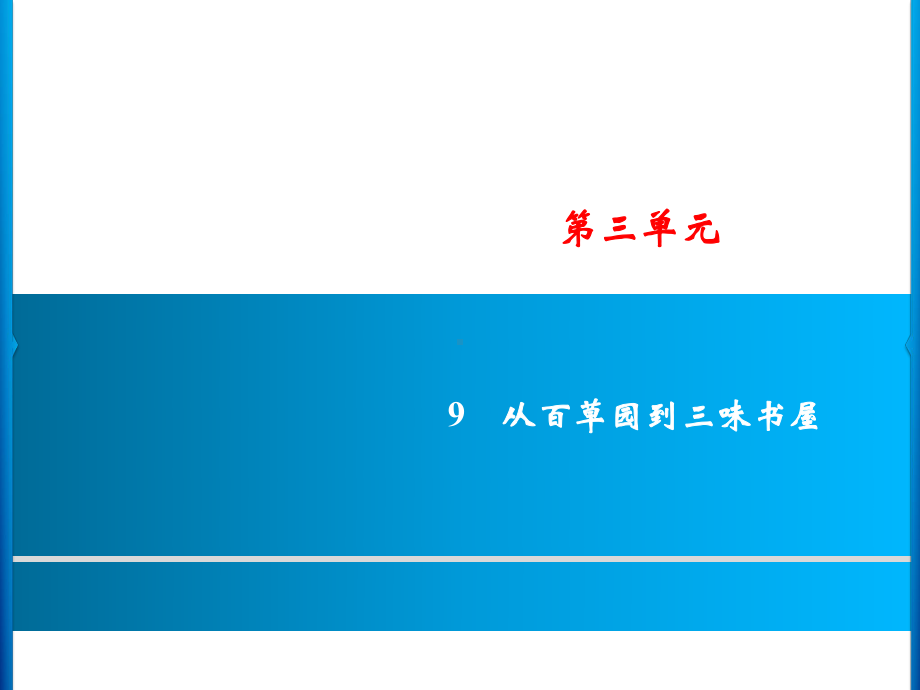 第三单元

9 从百草园到三味书屋